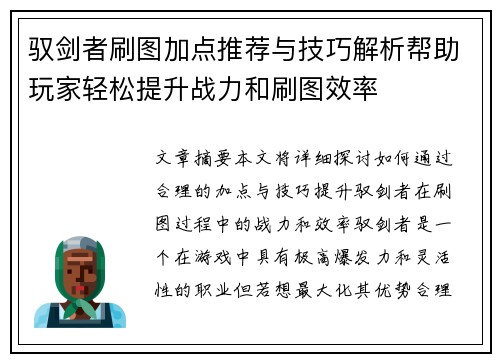 驭剑者刷图加点推荐与技巧解析帮助玩家轻松提升战力和刷图效率

文章摘要本文将详细探讨如何通过合理的加点与技巧提升驭剑者在刷图过程中的战力和效率驭剑者是一个在游戏中具有极高爆发力和灵活性的职业但若想最大化其优势合理